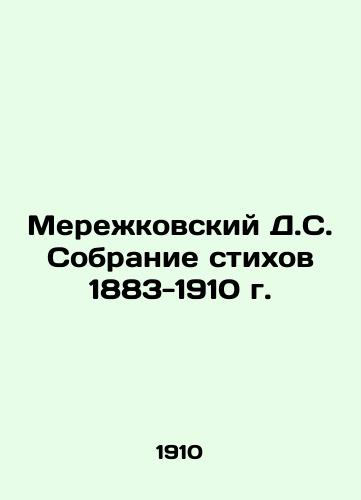 Мережковский Д.С. Собрание стихов 1883-1910 г.

1910